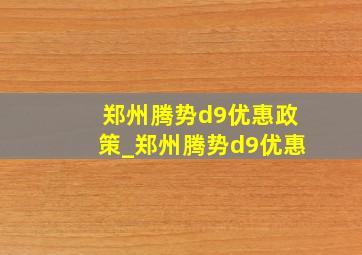 郑州腾势d9优惠政策_郑州腾势d9优惠